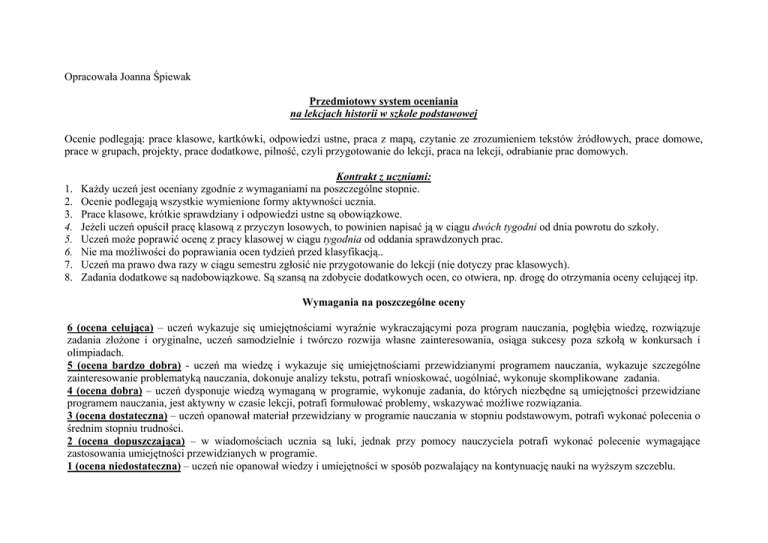 Opracowała Joanna Śpiewak

Przedmiotowy system oceniania
na lekcjach historii w szkole podstawowej

Ocenie podlegają: prace klasowe, kartkówki, odpowiedzi ustne, praca z mapą, czytanie ze zrozumieniem tekstów źródłowych, prace domowe, prace w grupach, projekty, prace dodatkowe, pilność, czyli przygotowanie do lekcji, praca na lekcji, odrabianie prac domowych.

Kontrakt z uczniami:
1. Każdy uczeń jest oceniany zgodnie z wymaganiami na poszczególne stopnie.
2. Ocenie podlegają wszystkie wymienione formy aktywności ucznia.
3. Prace klasowe, krótkie sprawdziany i odpowiedzi ustne są obowiązkowe.
4. Jeżeli uczeń opuścił pracę klasową z przyczyn losowych, to powinien napisać ją w ciągu dwóch tygodni od dnia powrotu do szkoły.
5. Uczeń może poprawić ocenę z pracy klasowej w ciągu tygodnia od oddania sprawdzonych prac.
6. Nie ma możliwości do poprawiania ocen tydzień przed klasyfikacją..
7. Uczeń ma prawo dwa razy w ciągu semestru zgłosić nie przygotowanie do lekcji (nie dotyczy prac klasowych).
8. Zadania dodatkowe są nadobowiązkowe. Są szansą na zdobycie dodatkowych ocen, co otwiera, np. drogę do otrzymania oceny celującej itp.

Wymagania na poszczególne oceny

6 (ocena celująca) – uczeń wykazuje się umiejętnościami wyraźnie wykraczającymi poza program nauczania, pogłębia wiedzę, rozwiązuje zadania złożone i oryginalne, uczeń samodzielnie i twórczo rozwija własne zainteresowania, osiąga sukcesy poza szkołą w konkursach i olimpiadach.
5 (ocena bardzo dobra) - uczeń ma wiedzę i wykazuje się umiejętnościami przewidzianymi programem nauczania, wykazuje szczególne zainteresowanie problematyką nauczania, dokonuje analizy tekstu, potrafi wnioskować, uogólniać, wykonuje skomplikowane zadania.
4 (ocena dobra) – uczeń dysponuje wiedzą wymaganą w programie, wykonuje zadania, do których niezbędne są umiejętności przewidziane programem nauczania, jest aktywny w czasie lekcji, potrafi formułować problemy, wskazywać możliwe rozwiązania.
3 (ocena dostateczna) – uczeń opanował materiał przewidziany w programie nauczania w stopniu podstawowym, potrafi wykonać polecenia o średnim stopniu trudności.
2 (ocena dopuszczająca) – w wiadomościach ucznia są luki, jednak przy pomocy nauczyciela potrafi wykonać polecenie wymagające zastosowania umiejętności przewidzianych w programie.
1 (ocena niedostateczna) – uczeń nie opanował wiedzy i umiejętności w sposób pozwalający na kontynuację nauki na wyższym szczeblu.